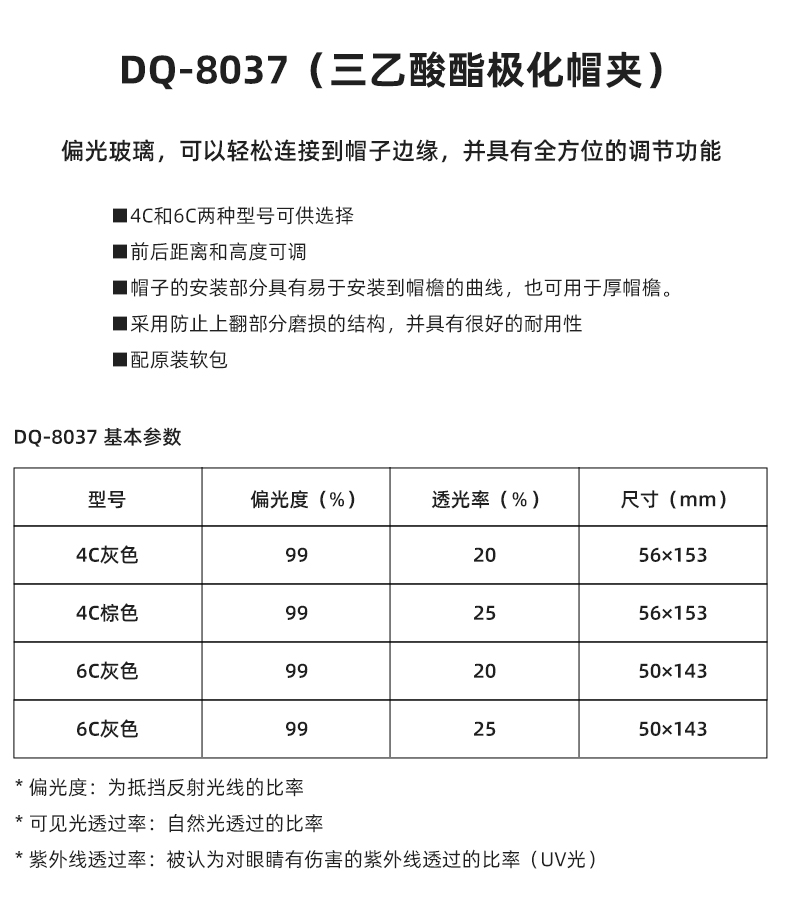 DQ-8037（三乙酸酯极化帽夹）

偏光玻璃，可以轻松连接到帽子边缘，并具有全方位的调节功能

■4C和6C两种型号可供选择
■前后距离和高度可调
■帽子的安装部分具有易于安装到帽檐的曲线，也可用于厚帽檐。
■采用防止上翻部分磨损的结构，并具有很好的耐用性
■配原装软包

DQ-8037 基本参数

| 型号 | 偏光度（%） | 透光率（%） | 尺寸（mm） |
|---|---|---|---|
| 4C灰色 | 99 | 20 | 56×153 |
| 4C棕色 | 99 | 25 | 56×153 |
| 6C灰色 | 99 | 20 | 50×143 |
| 6C灰色 | 99 | 25 | 50×143 |

* 偏光度：为抵挡反射光线的比率
* 可见光透过率：自然光透过的比率
* 紫外线透过率：被认为对眼睛有伤害的紫外线透过的比率（UV光）